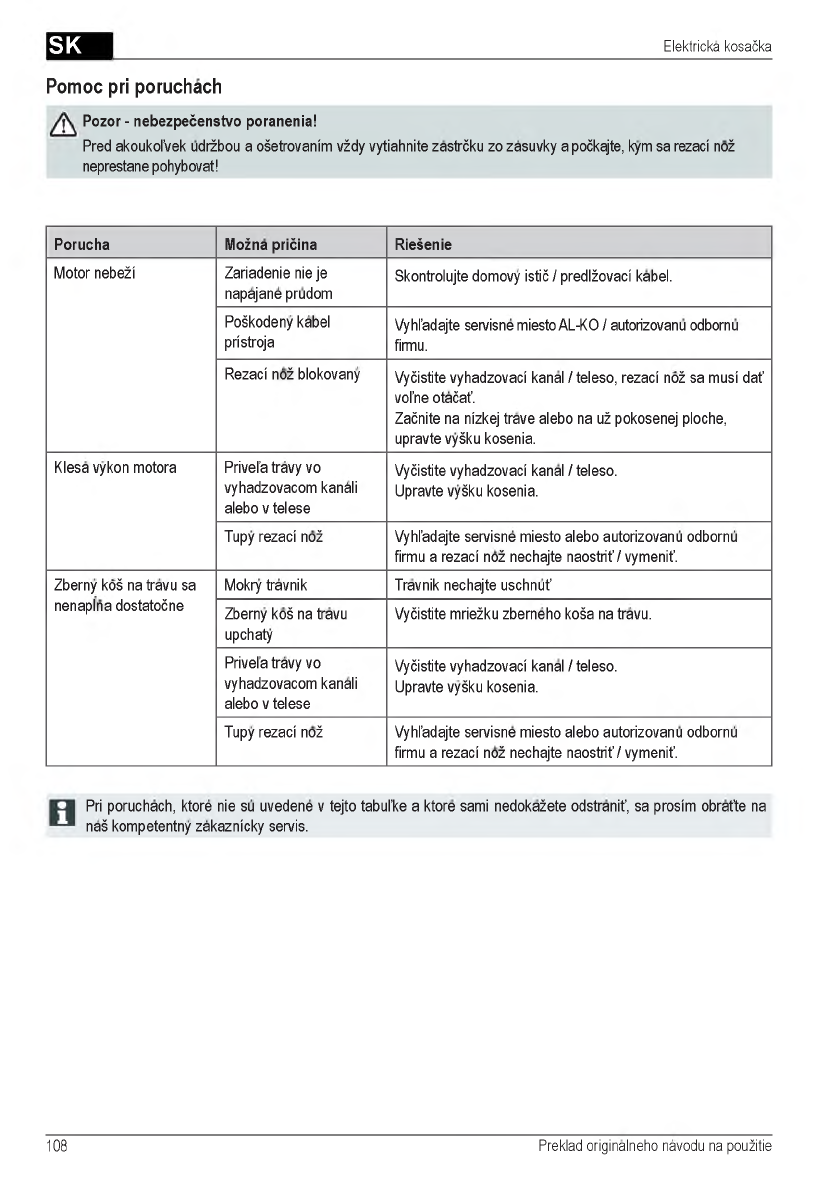 SK

Elektrická kosačka

Pomoc pri poruchách

Pozor - nebezpečenstvo poranenia!
Pred akoukoľvek údržbou a ošetrovaním vždy vytiahnite zástrčku zo zásuvky a počkajte, kým sa rezací nôž neprestane pohybovať!

| Porucha | Možná príčina | Riešenie |
|---|---|---|
| Motor nebeží | Zariadenie nie je napájané prúdom | Skontrolujte domový istič / predlžovací kábel. |
| | Poškodený kábel prístroja | Vyhľadajte servisné miesto AL-KO / autorizovanú odbornú firmu. |
| | Rezací nôž blokovaný | Vyčistite vyhadzovací kanál / teleso, rezací nôž sa musí dať voľne otáčať. Začnite na nízkej tráve alebo na už pokosenej ploche, upravte výšku kosenia. |
| Klesá výkon motora | Priveľa trávy vo vyhadzovacom kanáli alebo v telese | Vyčistite vyhadzovací kanál / teleso. Upravte výšku kosenia. |
| | Tupý rezací nôž | Vyhľadajte servisné miesto alebo autorizovanú odbornú firmu a rezací nôž nechajte naostriť / vymeniť. |
| Zberný kôš na trávu sa nenapĺňa dostatočne | Mokrý trávnik | Trávnik nechajte uschnúť |
| | Zberný kôš na trávu upchatý | Vyčistite mriežku zberného koša na trávu. |
| | Priveľa trávy vo vyhadzovacom kanáli alebo v telese | Vyčistite vyhadzovací kanál / teleso. Upravte výšku kosenia. |
| | Tupý rezací nôž | Vyhľadajte servisné miesto alebo autorizovanú odbornú firmu a rezací nôž nechajte naostriť / vymeniť. |

Pri poruchách, ktoré nie sú uvedené v tejto tabuľke a ktoré sami nedokážete odstrániť, sa prosím obráťte na náš kompetentný zákaznícky servis.

108

Preklad originálneho návodu na použitie